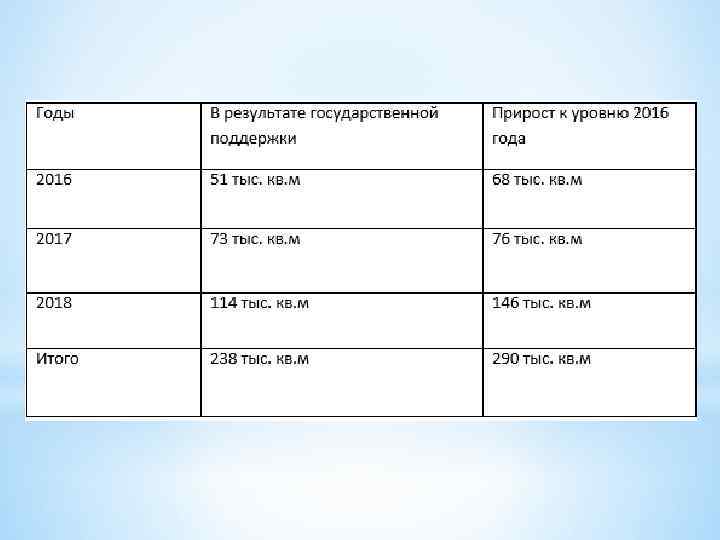 | Годы | В результате государственной поддержки | Прирост к уровню 2016 года |
|---|---|---|
| 2016 | 51 тыс. кв.м | 68 тыс. кв.м |
| 2017 | 73 тыс. кв.м | 76 тыс. кв.м |
| 2018 | 114 тыс. кв.м | 146 тыс. кв.м |
| Итого | 238 тыс. кв.м | 290 тыс. кв.м |